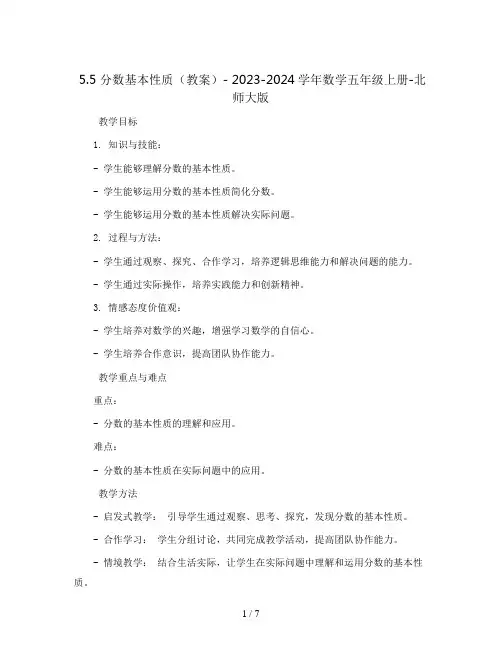 5.5 分数基本性质（教案）- 2023-2024 学年数学五年级上册-北师大版

教学目标

1. 知识与技能：

- 学生能够理解分数的基本性质。

- 学生能够运用分数的基本性质简化分数。

- 学生能够运用分数的基本性质解决实际问题。

2. 过程与方法：

- 学生通过观察、探究、合作学习，培养逻辑思维能力和解决问题的能力。

- 学生通过实际操作，培养实践能力和创新精神。

3. 情感态度价值观：

- 学生培养对数学的兴趣，增强学习数学的自信心。

- 学生培养合作意识，提高团队协作能力。

教学重点与难点

重点：

- 分数的基本性质的理解和应用。

难点：

- 分数的基本性质在实际问题中的应用。

教学方法

- 启发式教学： 引导学生通过观察、思考、探究，发现分数的基本性质。

- 合作学习： 学生分组讨论，共同完成教学活动，提高团队协作能力。

- 情境教学： 结合生活实际，让学生在实际问题中理解和运用分数的基本性质。

1 / 7